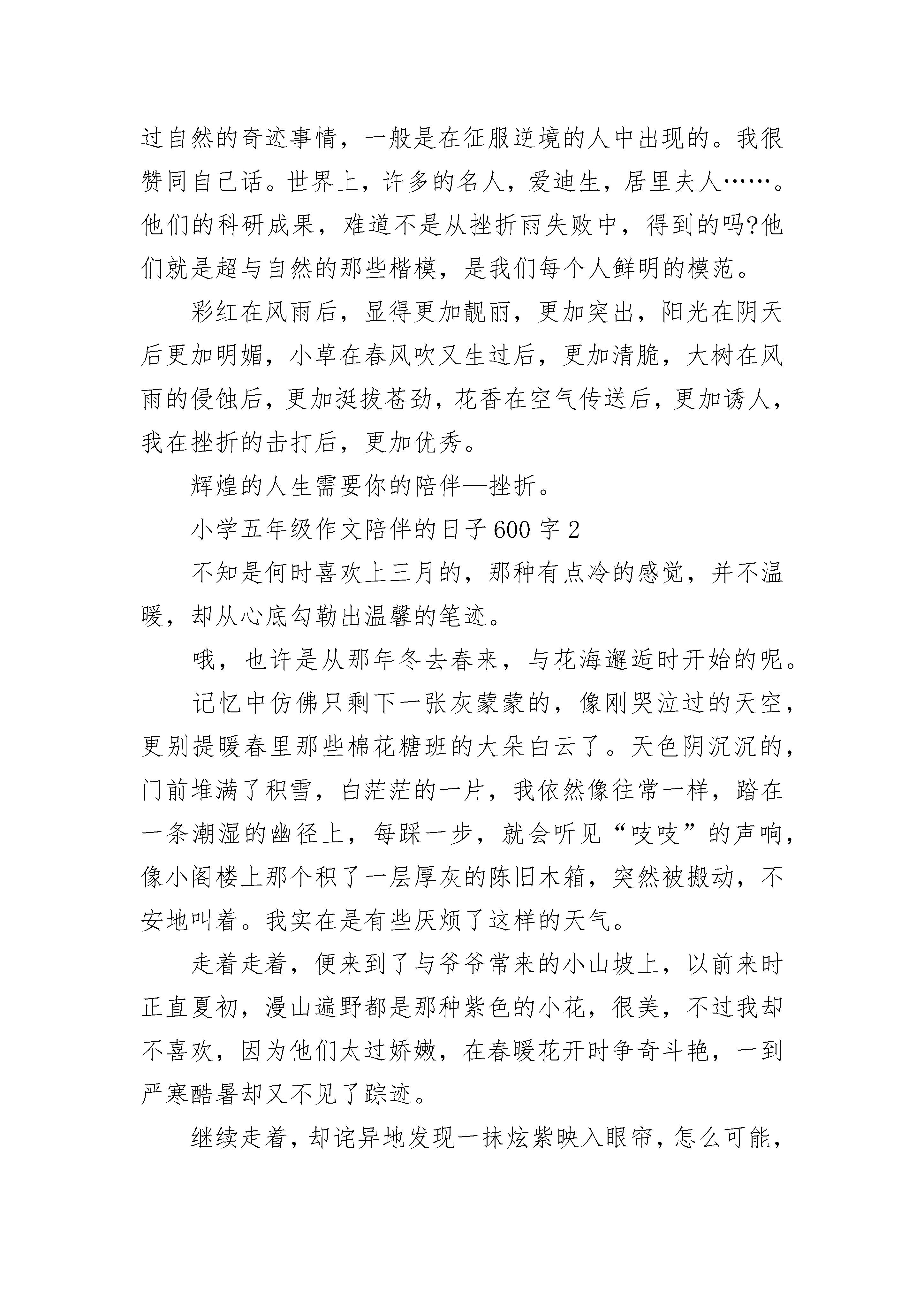 过自然的奇迹事情，一般是在征服逆境的人中出现的。我很赞同自己话。世界上，许多的名人，爱迪生，居里夫人……。他们的科研成果，难道不是从挫折雨失败中，得到的吗?他们就是超与自然的那些楷模，是我们每个人鲜明的模范。

彩红在风雨后，显得更加靓丽，更加突出，阳光在阴天后更加明媚，小草在春风吹又生过后，更加清脆，大树在风雨的侵蚀后，更加挺拔苍劲，花香在空气传送后，更加诱人，我在挫折的击打后，更加优秀。

辉煌的人生需要你的陪伴—挫折。

小学五年级作文陪伴的日子600字2

不知是何时喜欢上三月的，那种有点冷的感觉，并不温暖，却从心底勾勒出温馨的笔迹。

哦，也许是从那年冬去春来，与花海邂逅时开始的呢。

记忆中仿佛只剩下一张灰蒙蒙的，像刚哭泣过的天空，更别提暖春里那些棉花糖班的大朵白云了。天色阴沉沉的，门前堆满了积雪，白茫茫的一片，我依然像往常一样，踏在一条潮湿的幽径上，每踩一步，就会听见“吱吱”的声响，像小阁楼上那个积了一层厚灰的陈旧木箱，突然被搬动，不安地叫着。我实在是有些厌烦了这样的天气。

走着走着，便来到了与爷爷常来的小山坡上，以前来时正直夏初，漫山遍野都是那种紫色的小花，很美，不过我却不喜欢，因为他们太过娇嫩，在春暖花开时争奇斗艳，一到严寒酷暑却又不见了踪迹。

继续走着，却诧异地发现一抹炫紫映入眼帘，怎么可能，